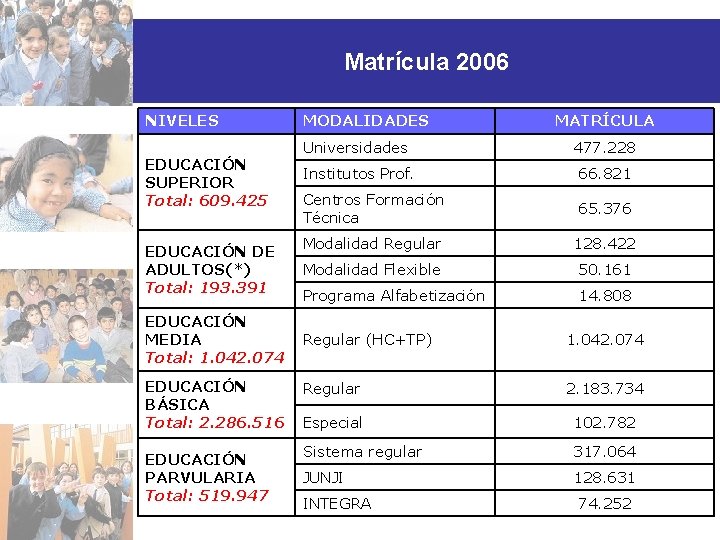 Matrícula 2006

| NIVELES | MODALIDADES | MATRÍCULA |
|---|---|---|
| EDUCACIÓN SUPERIOR Total: 609.425 | Universidades | 477.228 |
| | Institutos Prof. | 66.821 |
| | Centros Formación Técnica | 65.376 |
| EDUCACIÓN DE ADULTOS(*) Total: 193.391 | Modalidad Regular | 128.422 |
| | Modalidad Flexible | 50.161 |
| | Programa Alfabetización | 14.808 |
| EDUCACIÓN MEDIA Total: 1.042.074 | Regular (HC+TP) | 1.042.074 |
| EDUCACIÓN BÁSICA Total: 2.286.516 | Regular | 2.183.734 |
| | Especial | 102.782 |
| EDUCACIÓN PARVULARIA Total: 519.947 | Sistema regular | 317.064 |
| | JUNJI | 128.631 |
| | INTEGRA | 74.252 |